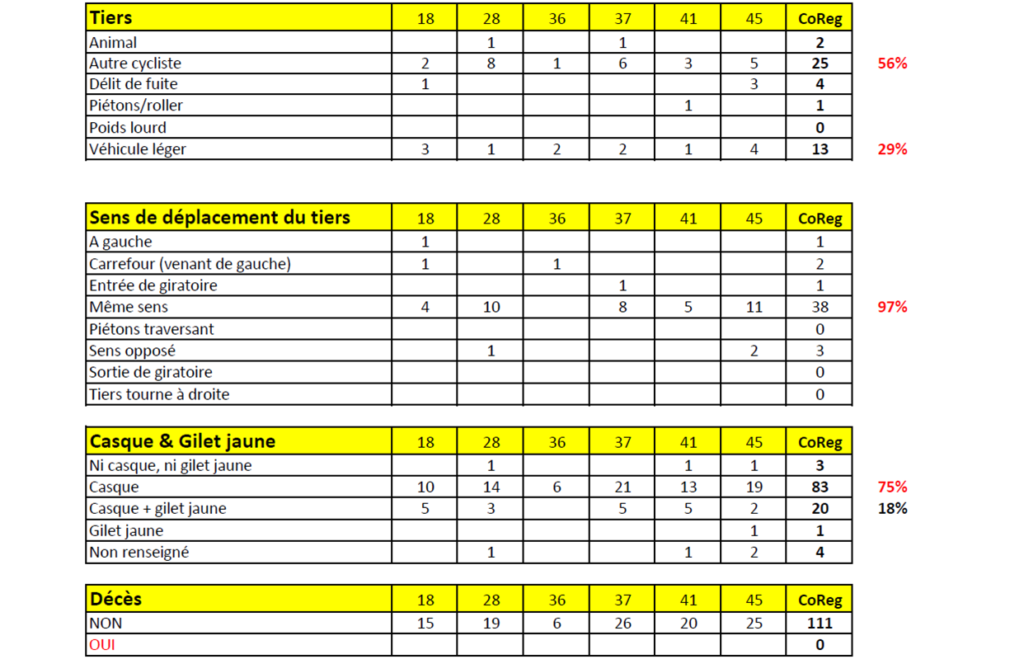 | Tiers | 18 | 28 | 36 | 37 | 41 | 45 | CoReg | |
|---|---|---|---|---|---|---|---|---|
| Animal | | 1 | | 1 | | | 2 | |
| Autre cycliste | 2 | 8 | 1 | 6 | 3 | 5 | 25 | 56% |
| Délit de fuite | 1 | | | | | 3 | 4 | |
| Piétons/roller | | | | | 1 | | 1 | |
| Poids lourd | | | | | | | 0 | |
| Véhicule léger | 3 | 1 | 2 | 2 | 1 | 4 | 13 | 29% |

| Sens de déplacement du tiers | 18 | 28 | 36 | 37 | 41 | 45 | CoReg | |
|---|---|---|---|---|---|---|---|---|
| A gauche | 1 | | | | | | 1 | |
| Carrefour (venant de gauche) | 1 | | 1 | | | | 2 | |
| Entrée de giratoire | | | | 1 | | | 1 | |
| Même sens | 4 | 10 | | 8 | 5 | 11 | 38 | 97% |
| Piétons traversant | | | | | | | 0 | |
| Sens opposé | | 1 | | | | 2 | 3 | |
| Sortie de giratoire | | | | | | | 0 | |
| Tiers tourne à droite | | | | | | | 0 | |

| Casque & Gilet jaune | 18 | 28 | 36 | 37 | 41 | 45 | CoReg | |
|---|---|---|---|---|---|---|---|---|
| Ni casque, ni gilet jaune | | 1 | | | 1 | 1 | 3 | |
| Casque | 10 | 14 | 6 | 21 | 13 | 19 | 83 | 75% |
| Casque + gilet jaune | 5 | 3 | | 5 | 5 | 2 | 20 | 18% |
| Gilet jaune | | | | | | 1 | 1 | |
| Non renseigné | | 1 | | | 1 | 2 | 4 | |

| Décès | 18 | 28 | 36 | 37 | 41 | 45 | CoReg |
|---|---|---|---|---|---|---|---|
| NON | 15 | 19 | 6 | 26 | 20 | 25 | 111 |
| OUI | | | | | | | 0 |